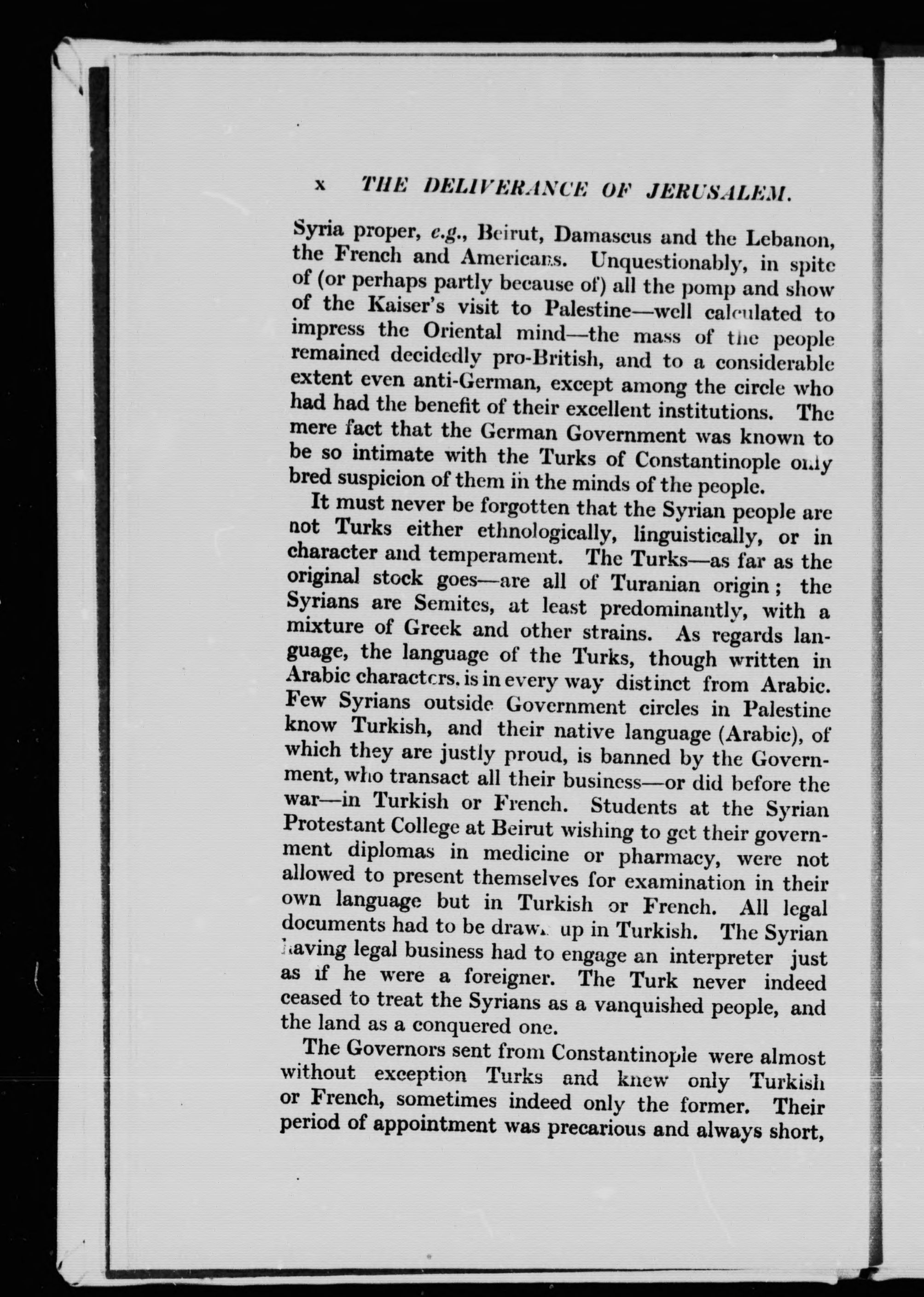 x THE DELIVERANCE OF JERUSALEM.

Syria proper, e.g., Beirut, Damascus and the Lebanon, the French and Americans. Unquestionably, in spite of (or perhaps partly because of) all the pomp and show of the Kaiser's visit to Palestine—well calculated to impress the Oriental mind—the mass of the people remained decidedly pro-British, and to a considerable extent even anti-German, except among the circle who had had the benefit of their excellent institutions. The mere fact that the German Government was known to be so intimate with the Turks of Constantinople only bred suspicion of them in the minds of the people.

It must never be forgotten that the Syrian people are not Turks either ethnologically, linguistically, or in character and temperament. The Turks—as far as the original stock goes—are all of Turanian origin; the Syrians are Semites, at least predominantly, with a mixture of Greek and other strains. As regards language, the language of the Turks, though written in Arabic characters, is in every way distinct from Arabic. Few Syrians outside Government circles in Palestine know Turkish, and their native language (Arabic), of which they are justly proud, is banned by the Government, who transact all their business—or did before the war—in Turkish or French. Students at the Syrian Protestant College at Beirut wishing to get their government diplomas in medicine or pharmacy, were not allowed to present themselves for examination in their own language but in Turkish or French. All legal documents had to be drawn up in Turkish. The Syrian having legal business had to engage an interpreter just as if he were a foreigner. The Turk never indeed ceased to treat the Syrians as a vanquished people, and the land as a conquered one.

The Governors sent from Constantinople were almost without exception Turks and knew only Turkish or French, sometimes indeed only the former. Their period of appointment was precarious and always short,